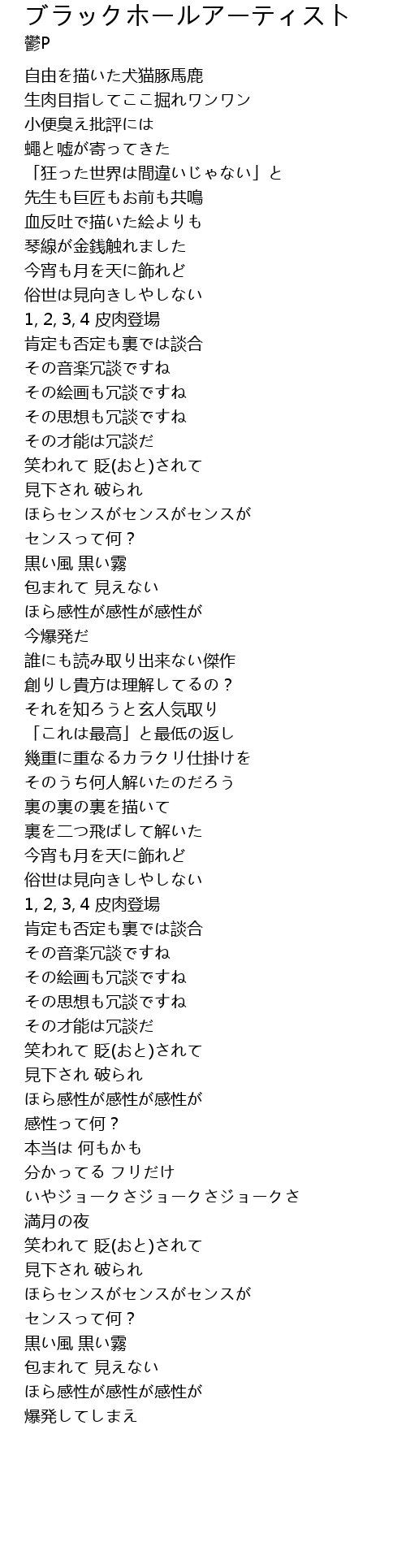 ブラックホールアーティスト
鬱P

自由を描いた犬猫豚馬鹿
生肉目指してここ掘れワンワン
小便臭え批評には
蠅と嘘が寄ってきた
「狂った世界は間違いじゃない」と
先生も巨匠もお前も共鳴
血反吐で描いた絵よりも
琴線が金銭触れました
今宵も月を天に飾れど
俗世は見向きしやしない
1, 2, 3, 4 皮肉登場
肯定も否定も裏では談合
その音楽冗談ですね
その絵画も冗談ですね
その思想も冗談ですね
その才能は冗談だ
笑われて 貶(おと)されて
見下され 破られ
ほらセンスがセンスがセンスが
センスって何？
黒い風 黒い霧
包まれて 見えない
ほら感性が感性が感性が
今爆発だ
誰にも読み取り出来ない傑作
創りし貴方は理解してるの？
それを知ろうと玄人気取り
「これは最高」と最低の返し
幾重に重なるカラクリ仕掛けを
そのうち何人解いたのだろう
裏の裏の裏を描いて
裏を二つ飛ばして解いた
今宵も月を天に飾れど
俗世は見向きしやしない
1, 2, 3, 4 皮肉登場
肯定も否定も裏では談合
その音楽冗談ですね
その絵画も冗談ですね
その思想も冗談ですね
その才能は冗談だ
笑われて 貶(おと)されて
見下され 破られ
ほら感性が感性が感性が
感性って何？
本当は 何もかも
分かってる フリだけ
いやジョークさジョークさジョークさ
満月の夜
笑われて 貶(おと)されて
見下され 破られ
ほらセンスがセンスがセンスが
センスって何？
黒い風 黒い霧
包まれて 見えない
ほら感性が感性が感性が
爆発してしまえ